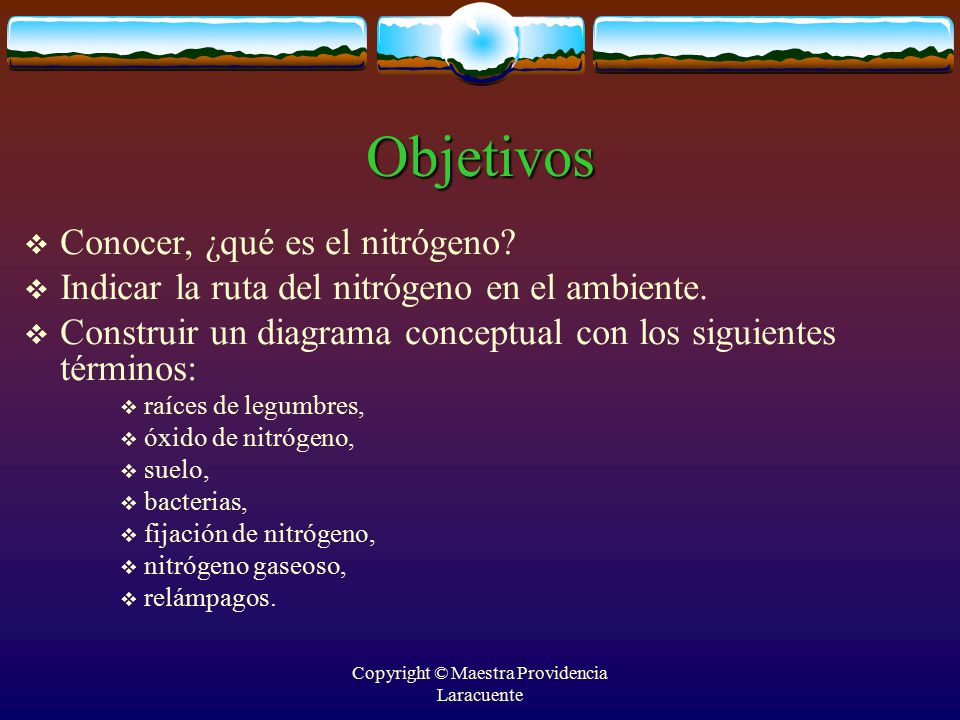 Objetivos

❖ Conocer, ¿qué es el nitrógeno?
❖ Indicar la ruta del nitrógeno en el ambiente.
❖ Construir un diagrama conceptual con los siguientes términos:
❖ raíces de legumbres,
❖ óxido de nitrógeno,
❖ suelo,
❖ bacterias,
❖ fijación de nitrógeno,
❖ nitrógeno gaseoso,
❖ relámpagos.

Copyright © Maestra Providencia Laracuente